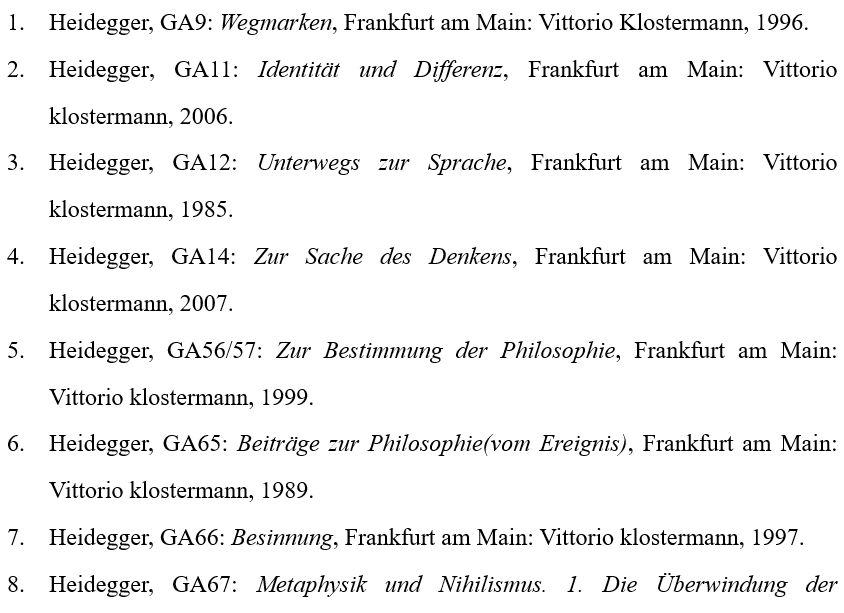 1. Heidegger, GA9: Wegmarken, Frankfurt am Main: Vittorio Klostermann, 1996.

2. Heidegger, GA11: Identität und Differenz, Frankfurt am Main: Vittorio klostermann, 2006.

3. Heidegger, GA12: Unterwegs zur Sprache, Frankfurt am Main: Vittorio klostermann, 1985.

4. Heidegger, GA14: Zur Sache des Denkens, Frankfurt am Main: Vittorio klostermann, 2007.

5. Heidegger, GA56/57: Zur Bestimmung der Philosophie, Frankfurt am Main: Vittorio klostermann, 1999.

6. Heidegger, GA65: Beiträge zur Philosophie(vom Ereignis), Frankfurt am Main: Vittorio klostermann, 1989.

7. Heidegger, GA66: Besinnung, Frankfurt am Main: Vittorio klostermann, 1997.

8. Heidegger, GA67: Metaphysik und Nihilismus. 1. Die Überwindung der